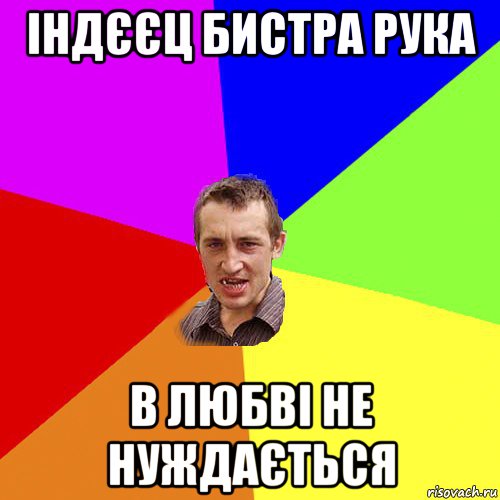 ІНДЄЄЦ БИСТРА РУКА

В ЛЮБВІ НЕ НУЖДАЄТЬСЯ

risovach.ru